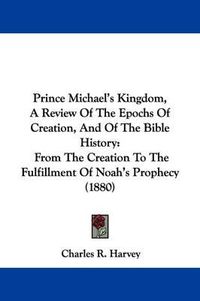 Prince Michael's Kingdom, A Review Of The Epochs Of Creation, And Of The Bible History:
From The Creation To The Fulfillment Of Noah's Prophecy (1880)

Charles R. Harvey